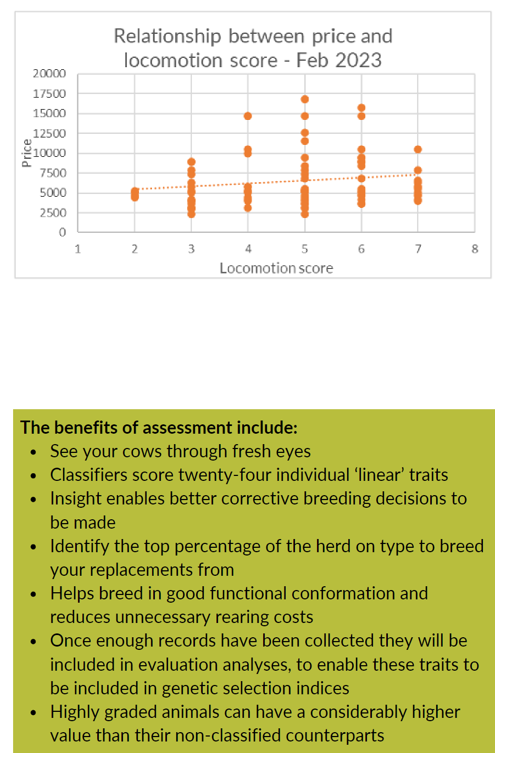 Relationship between price and locomotion score - Feb 2023

20000
17500
15000
12500
10000
7500
5000
2500
0

Price

1 2 3 4 5 6 7 8

Locomotion score

**The benefits of assessment include:**

- See your cows through fresh eyes
- Classifiers score twenty-four individual 'linear' traits
- Insight enables better corrective breeding decisions to be made
- Identify the top percentage of the herd on type to breed your replacements from
- Helps breed in good functional conformation and reduces unnecessary rearing costs
- Once enough records have been collected they will be included in evaluation analyses, to enable these traits to be included in genetic selection indices
- Highly graded animals can have a considerably higher value than their non-classified counterparts